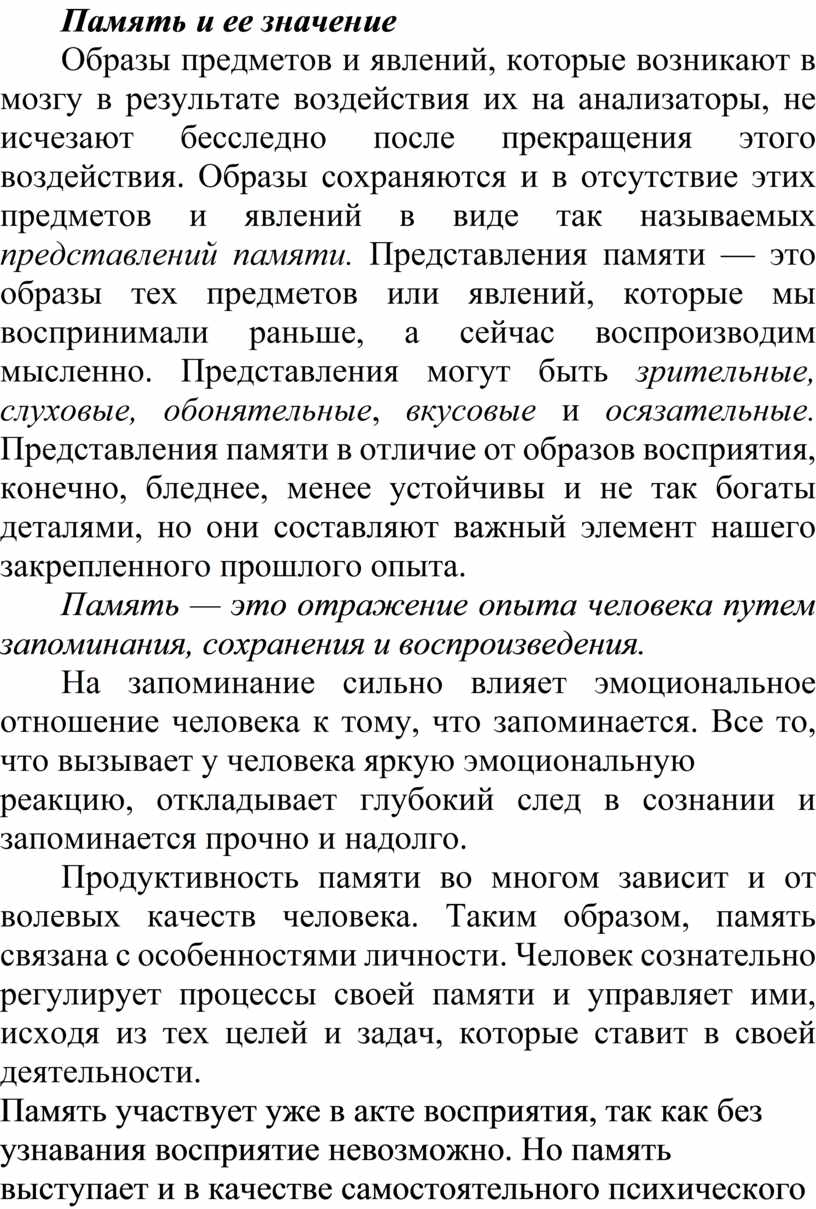 Память и ее значение

Образы предметов и явлений, которые возникают в мозгу в результате воздействия их на анализаторы, не исчезают бесследно после прекращения этого воздействия. Образы сохраняются и в отсутствие этих предметов и явлений в виде так называемых представлений памяти. Представления памяти — это образы тех предметов или явлений, которые мы воспринимали раньше, а сейчас воспроизводим мысленно. Представления могут быть зрительные, слуховые, обонятельные, вкусовые и осязательные. Представления памяти в отличие от образов восприятия, конечно, бледнее, менее устойчивы и не так богаты деталями, но они составляют важный элемент нашего закрепленного прошлого опыта.

Память — это отражение опыта человека путем запоминания, сохранения и воспроизведения.

На запоминание сильно влияет эмоциональное отношение человека к тому, что запоминается. Все то, что вызывает у человека яркую эмоциональную реакцию, откладывает глубокий след в сознании и запоминается прочно и надолго.

Продуктивность памяти во многом зависит и от волевых качеств человека. Таким образом, память связана с особенностями личности. Человек сознательно регулирует процессы своей памяти и управляет ими, исходя из тех целей и задач, которые ставит в своей деятельности.

Память участвует уже в акте восприятия, так как без узнавания восприятие невозможно. Но память выступает и в качестве самостоятельного психического